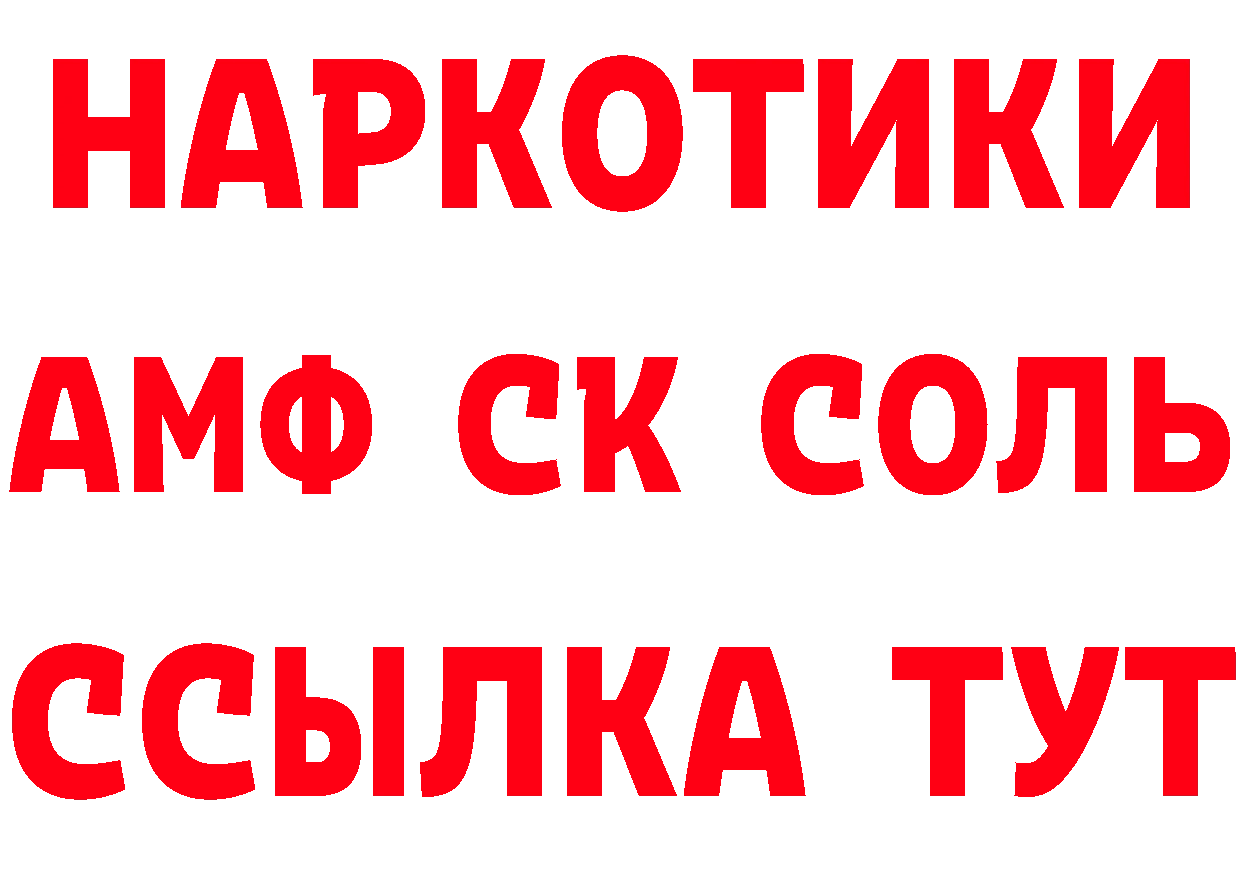 НАРКОТИКИ

АМФ СК СОЛЬ

ССЫЛКА ТУТ